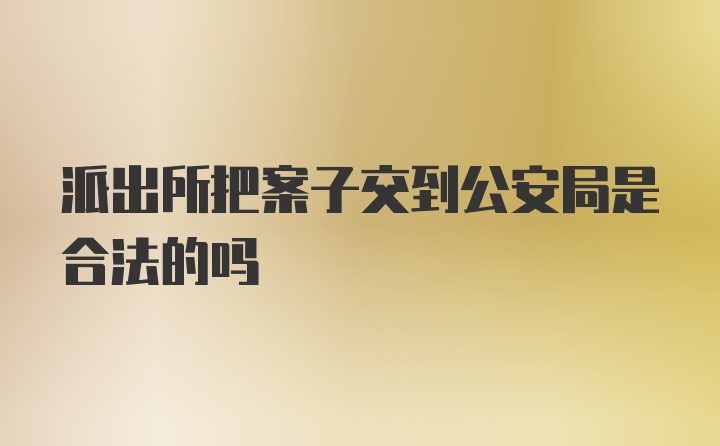 派出所把案子交到公安局是合法的吗